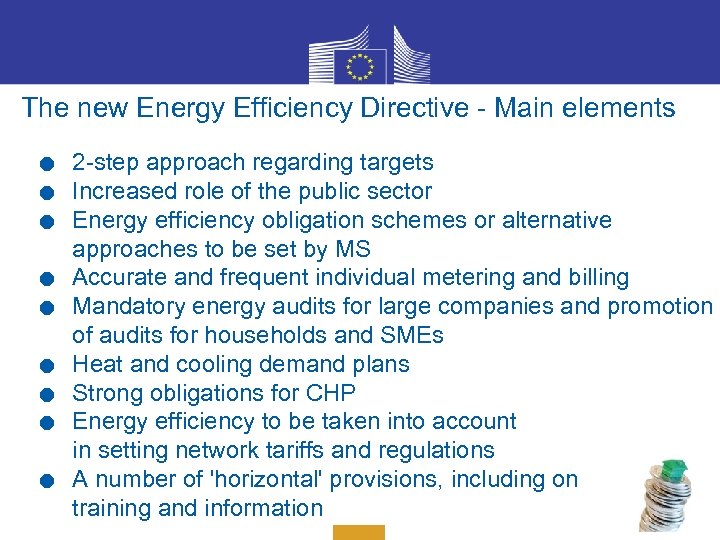 The new Energy Efficiency Directive - Main elements

- 2-step approach regarding targets
- Increased role of the public sector
- Energy efficiency obligation schemes or alternative approaches to be set by MS
- Accurate and frequent individual metering and billing
- Mandatory energy audits for large companies and promotion of audits for households and SMEs
- Heat and cooling demand plans
- Strong obligations for CHP
- Energy efficiency to be taken into account in setting network tariffs and regulations
- A number of 'horizontal' provisions, including on training and information